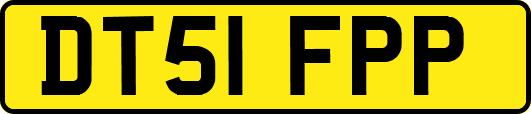 DT51 FPP